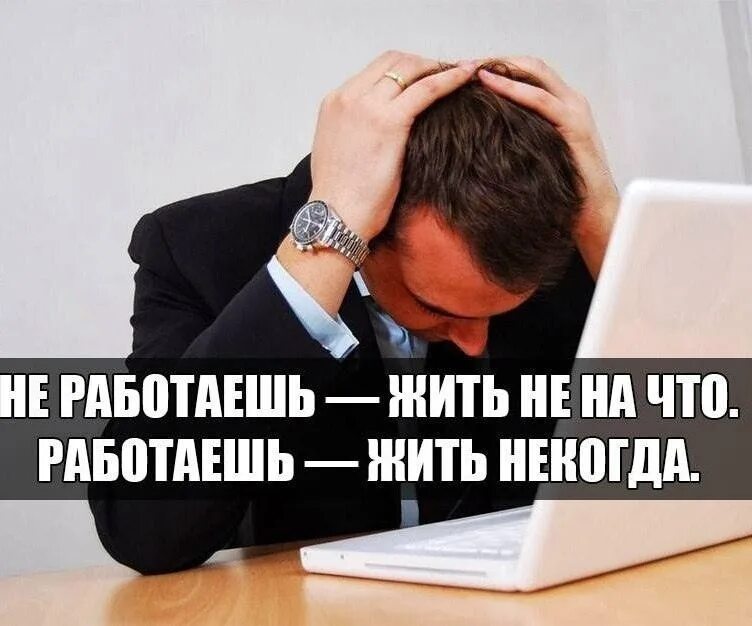 НЕ РАБОТАЕШЬ — ЖИТЬ НЕ НА ЧТО.
РАБОТАЕШЬ — ЖИТЬ НЕКОГДА.